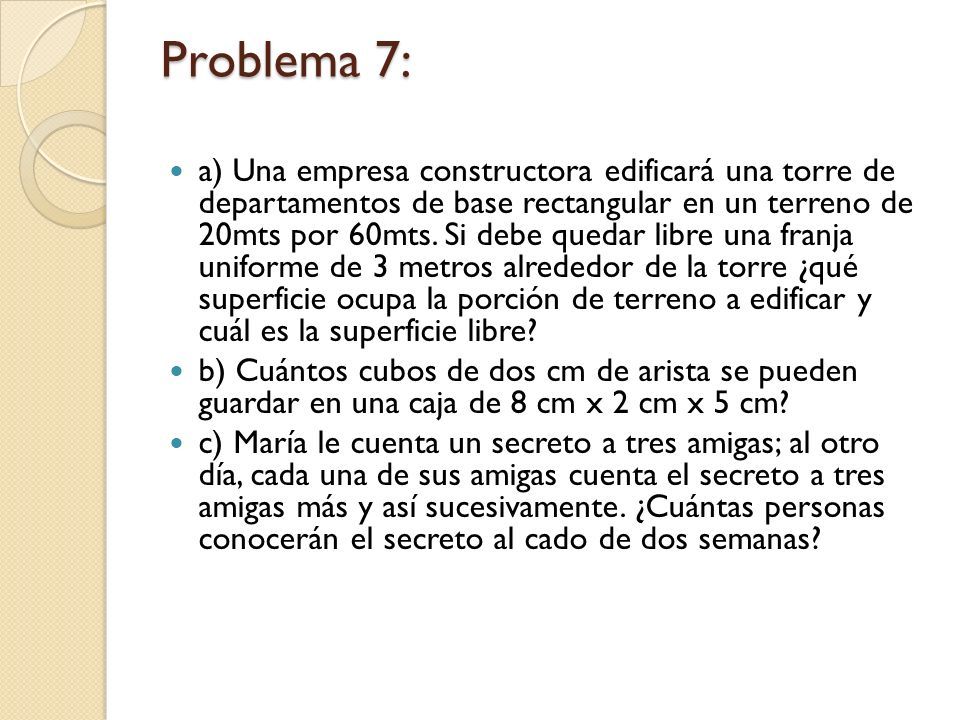 Problema 7:

a) Una empresa constructora edificará una torre de departamentos de base rectangular en un terreno de 20mts por 60mts. Si debe quedar libre una franja uniforme de 3 metros alrededor de la torre ¿qué superficie ocupa la porción de terreno a edificar y cuál es la superficie libre?

b) Cuántos cubos de dos cm de arista se pueden guardar en una caja de 8 cm x 2 cm x 5 cm?

c) María le cuenta un secreto a tres amigas; al otro día, cada una de sus amigas cuenta el secreto a tres amigas más y así sucesivamente. ¿Cuántas personas conocerán el secreto al cado de dos semanas?